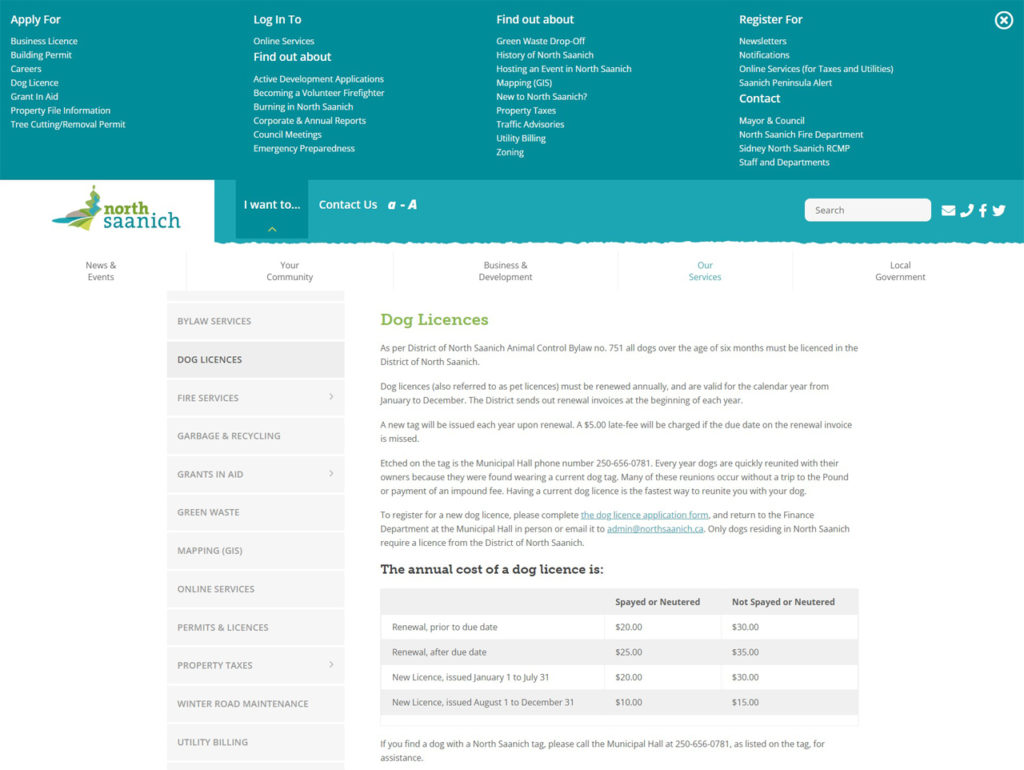 Apply For
Business Licence
Building Permit
Careers
Dog Licence
Grant In Aid
Property File Information
Tree Cutting/Removal Permit

Log In To
Online Services

Find out about
Active Development Applications
Becoming a Volunteer Firefighter
Burning in North Saanich
Corporate & Annual Reports
Council Meetings
Emergency Preparedness

Find out about
Green Waste Drop-Off
History of North Saanich
Hosting an Event in North Saanich
Mapping (GIS)
New to North Saanich?
Property Taxes
Traffic Advisories
Utility Billing
Zoning

Register For
Newsletters
Notifications
Online Services (for Taxes and Utilities)
Saanich Peninsula Alert

Contact
Mayor & Council
North Saanich Fire Department
Sidney North Saanich RCMP
Staff and Departments

north saanich

I want to...
Contact Us
a - A
Search

News & Events
Your Community
Business & Development
Our Services
Local Government

BYLAW SERVICES
DOG LICENCES
FIRE SERVICES
GARBAGE & RECYCLING
GRANTS IN AID
GREEN WASTE
MAPPING (GIS)
ONLINE SERVICES
PERMITS & LICENCES
PROPERTY TAXES
WINTER ROAD MAINTENANCE
UTILITY BILLING

Dog Licences

As per District of North Saanich Animal Control Bylaw no. 751 all dogs over the age of six months must be licenced in the District of North Saanich.

Dog licences (also referred to as pet licences) must be renewed annually, and are valid for the calendar year from January to December. The District sends out renewal invoices at the beginning of each year.

A new tag will be issued each year upon renewal. A $5.00 late-fee will be charged if the due date on the renewal invoice is missed.

Etched on the tag is the Municipal Hall phone number 250-656-0781. Every year dogs are quickly reunited with their owners because they were found wearing a current dog tag. Many of these reunions occur without a trip to the Pound or payment of an impound fee. Having a current dog licence is the fastest way to reunite you with your dog.

To register for a new dog licence, please complete the dog licence application form, and return to the Finance Department at the Municipal Hall in person or email it to admin@northsaanich.ca. Only dogs residing in North Saanich require a licence from the District of North Saanich.

The annual cost of a dog licence is:

| | Spayed or Neutered | Not Spayed or Neutered |
|---|---|---|
| Renewal, prior to due date | $20.00 | $30.00 |
| Renewal, after due date | $25.00 | $35.00 |
| New Licence, issued January 1 to July 31 | $20.00 | $30.00 |
| New Licence, issued August 1 to December 31 | $10.00 | $15.00 |

If you find a dog with a North Saanich tag, please call the Municipal Hall at 250-656-0781, as listed on the tag, for assistance.